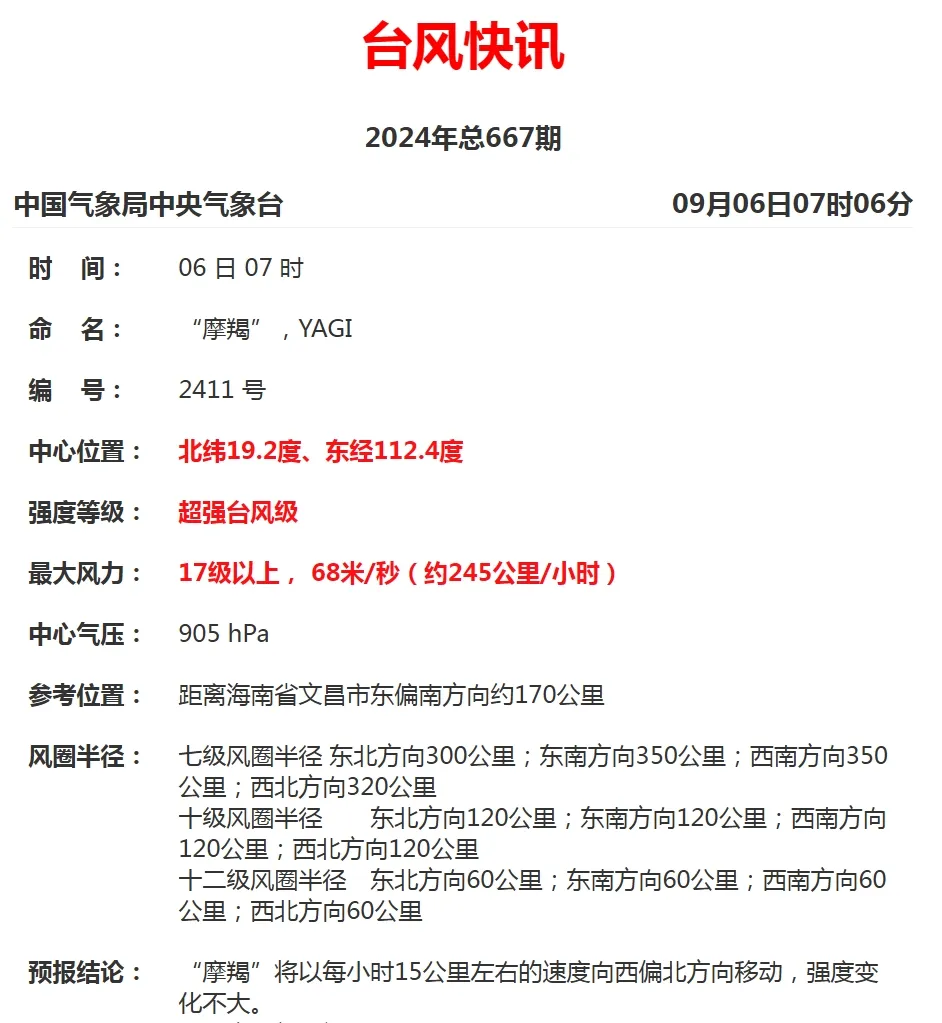 台风快讯

2024年总667期

中国气象局中央气象台 09月06日07时06分

时 间： 06 日 07 时

命 名： “摩羯”，YAGI

编 号： 2411 号

中心位置： 北纬19.2度、东经112.4度

强度等级： 超强台风级

最大风力： 17级以上， 68米/秒（约245公里/小时）

中心气压： 905 hPa

参考位置： 距离海南省文昌市东偏南方向约170公里

风圈半径： 七级风圈半径 东北方向300公里；东南方向350公里；西南方向350公里；西北方向320公里
十级风圈半径 东北方向120公里；东南方向120公里；西南方向120公里；西北方向120公里
十二级风圈半径 东北方向60公里；东南方向60公里；西南方向60公里；西北方向60公里

预报结论： “摩羯”将以每小时15公里左右的速度向西偏北方向移动，强度变化不大。